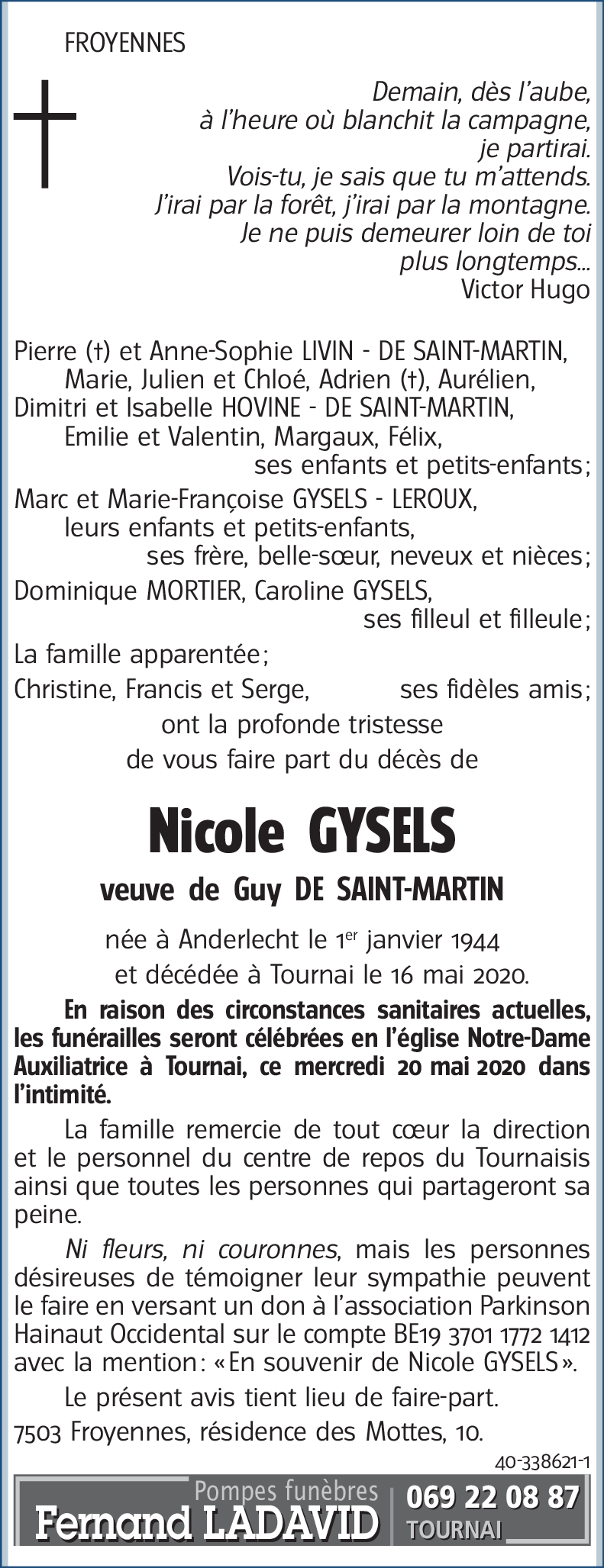 FROYENNES

Demain, dès l'aube,
à l'heure où blanchit la campagne,
je partirai.
Vois-tu, je sais que tu m'attends.
J'irai par la forêt, j'irai par la montagne.
Je ne puis demeurer loin de toi
plus longtemps...
Victor Hugo

Pierre (†) et Anne-Sophie LIVIN - DE SAINT-MARTIN,
Marie, Julien et Chloé, Adrien (†), Aurélien,
Dimitri et Isabelle HOVINE - DE SAINT-MARTIN,
Emilie et Valentin, Margaux, Félix,
ses enfants et petits-enfants;
Marc et Marie-Françoise GYSELS - LEROUX,
leurs enfants et petits-enfants,
ses frère, belle-sœur, neveux et nièces;
Dominique MORTIER, Caroline GYSELS,
ses filleul et filleule;
La famille apparentée;
Christine, Francis et Serge, ses fidèles amis;
ont la profonde tristesse
de vous faire part du décès de

Nicole GYSELS

veuve de Guy DE SAINT-MARTIN

née à Anderlecht le 1$^{er}$ janvier 1944
et décédée à Tournai le 16 mai 2020.

En raison des circonstances sanitaires actuelles, les funérailles seront célébrées en l'église Notre-Dame Auxiliatrice à Tournai, ce mercredi 20 mai 2020 dans l'intimité.

La famille remercie de tout cœur la direction et le personnel du centre de repos du Tournaisis ainsi que toutes les personnes qui partageront sa peine.

Ni fleurs, ni couronnes, mais les personnes désireuses de témoigner leur sympathie peuvent le faire en versant un don à l'association Parkinson Hainaut Occidental sur le compte BE19 3701 1772 1412 avec la mention: «En souvenir de Nicole GYSELS».

Le présent avis tient lieu de faire-part.

7503 Froyennes, résidence des Mottes, 10.

40-338621-1

Pompes funèbres
Fernand LADAVID
069 22 08 87
TOURNAI